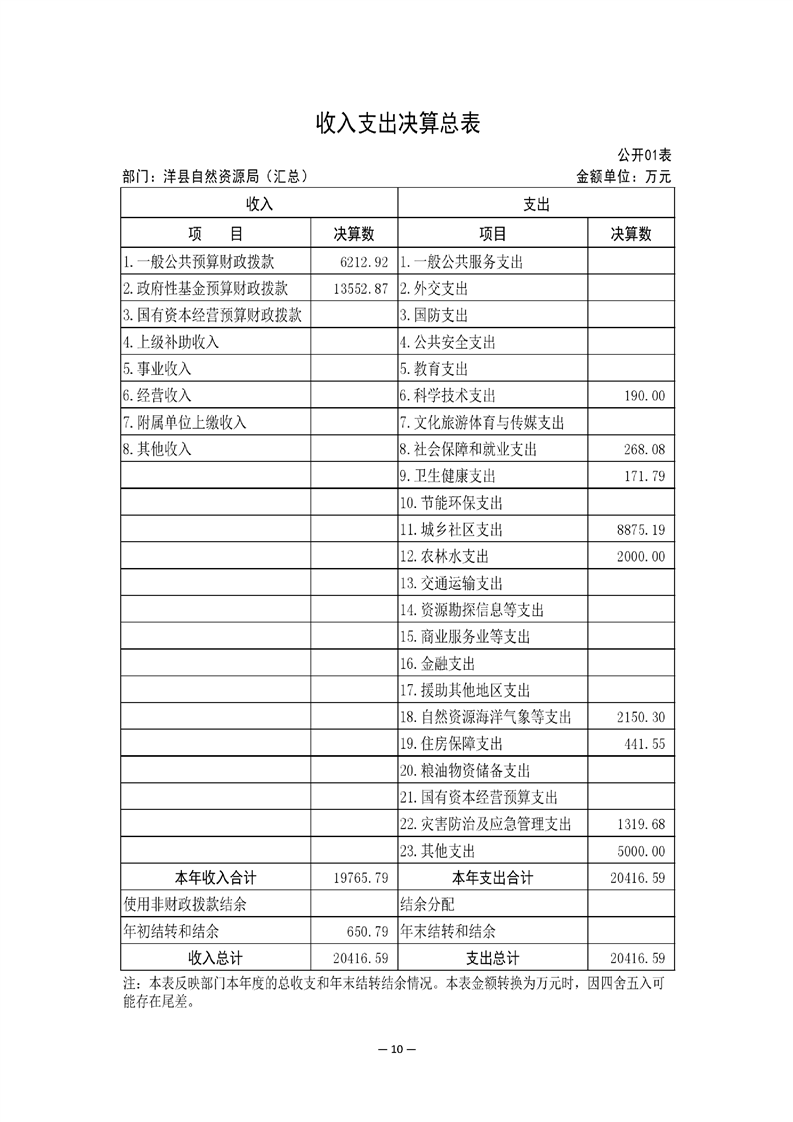 收入支出决算总表

公开01表

部门：洋县自然资源局（汇总）

金额单位：万元

| 收入 | | 支出 | |
|---|---|---|---|
| 项　　目 | 决算数 | 项目 | 决算数 |
| 1.一般公共预算财政拨款 | 6212.92 | 1.一般公共服务支出 | |
| 2.政府性基金预算财政拨款 | 13552.87 | 2.外交支出 | |
| 3.国有资本经营预算财政拨款 | | 3.国防支出 | |
| 4.上级补助收入 | | 4.公共安全支出 | |
| 5.事业收入 | | 5.教育支出 | |
| 6.经营收入 | | 6.科学技术支出 | 190.00 |
| 7.附属单位上缴收入 | | 7.文化旅游体育与传媒支出 | |
| 8.其他收入 | | 8.社会保障和就业支出 | 268.08 |
| | | 9.卫生健康支出 | 171.79 |
| | | 10.节能环保支出 | |
| | | 11.城乡社区支出 | 8875.19 |
| | | 12.农林水支出 | 2000.00 |
| | | 13.交通运输支出 | |
| | | 14.资源勘探信息等支出 | |
| | | 15.商业服务业等支出 | |
| | | 16.金融支出 | |
| | | 17.援助其他地区支出 | |
| | | 18.自然资源海洋气象等支出 | 2150.30 |
| | | 19.住房保障支出 | 441.55 |
| | | 20.粮油物资储备支出 | |
| | | 21.国有资本经营预算支出 | |
| | | 22.灾害防治及应急管理支出 | 1319.68 |
| | | 23.其他支出 | 5000.00 |
| 本年收入合计 | 19765.79 | 本年支出合计 | 20416.59 |
| 使用非财政拨款结余 | | 结余分配 | |
| 年初结转和结余 | 650.79 | 年末结转和结余 | |
| 收入总计 | 20416.59 | 支出总计 | 20416.59 |

注：本表反映部门本年度的总收支和年末结转结余情况。本表金额转换为万元时，因四舍五入可能存在尾差。

— 10 —